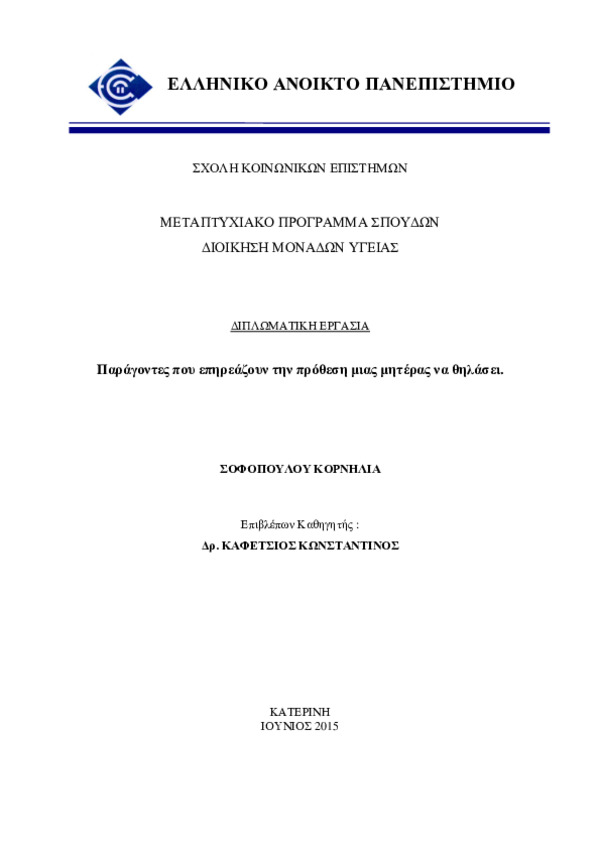 ΕΛΛΗΝΙΚΟ ΑΝΟΙΚΤΟ ΠΑΝΕΠΙΣΤΗΜΙΟ

ΣΧΟΛΗ ΚΟΙΝΩΝΙΚΩΝ ΕΠΙΣΤΗΜΩΝ

ΜΕΤΑΠΤΥΧΙΑΚΟ ΠΡΟΓΡΑΜΜΑ ΣΠΟΥΔΩΝ
ΔΙΟΙΚΗΣΗ ΜΟΝΑΔΩΝ ΥΓΕΙΑΣ

ΔΙΠΛΩΜΑΤΙΚΗ ΕΡΓΑΣΙΑ

Παράγοντες που επηρεάζουν την πρόθεση μιας μητέρας να θηλάσει.

ΣΟΦΟΠΟΥΛΟΥ ΚΟΡΝΗΛΙΑ

Επιβλέπων Καθηγητής :
Δρ. ΚΑΦΕΤΣΙΟΣ ΚΩΝΣΤΑΝΤΙΝΟΣ

ΚΑΤΕΡΙΝΗ
ΙΟΥΝΙΟΣ 2015